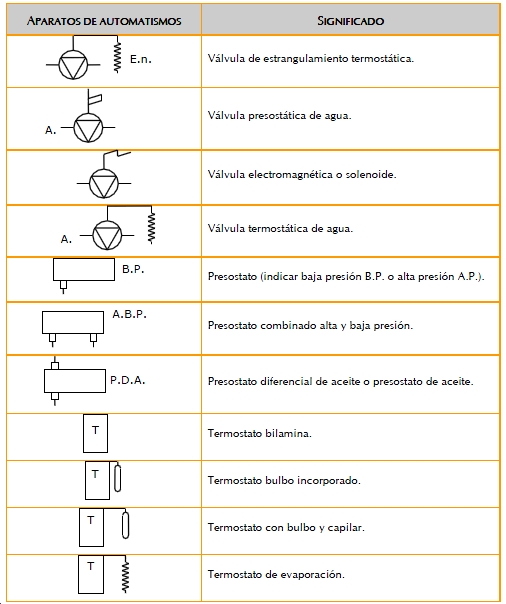 | APARATOS DE AUTOMATISMOS | SIGNIFICADO |
|---|---|
| E.n. | Válvula de estrangulamiento termostática. |
| A. | Válvula presostática de agua. |
| | Válvula electromagnética o solenoide. |
| A. | Válvula termostática de agua. |
| B.P. | Presostato (indicar baja presión B.P. o alta presión A.P.). |
| A.B.P. | Presostato combinado alta y baja presión. |
| P.D.A. | Presostato diferencial de aceite o presostato de aceite. |
| T | Termostato bilamina. |
| T | Termostato bulbo incorporado. |
| T | Termostato con bulbo y capilar. |
| T | Termostato de evaporación. |